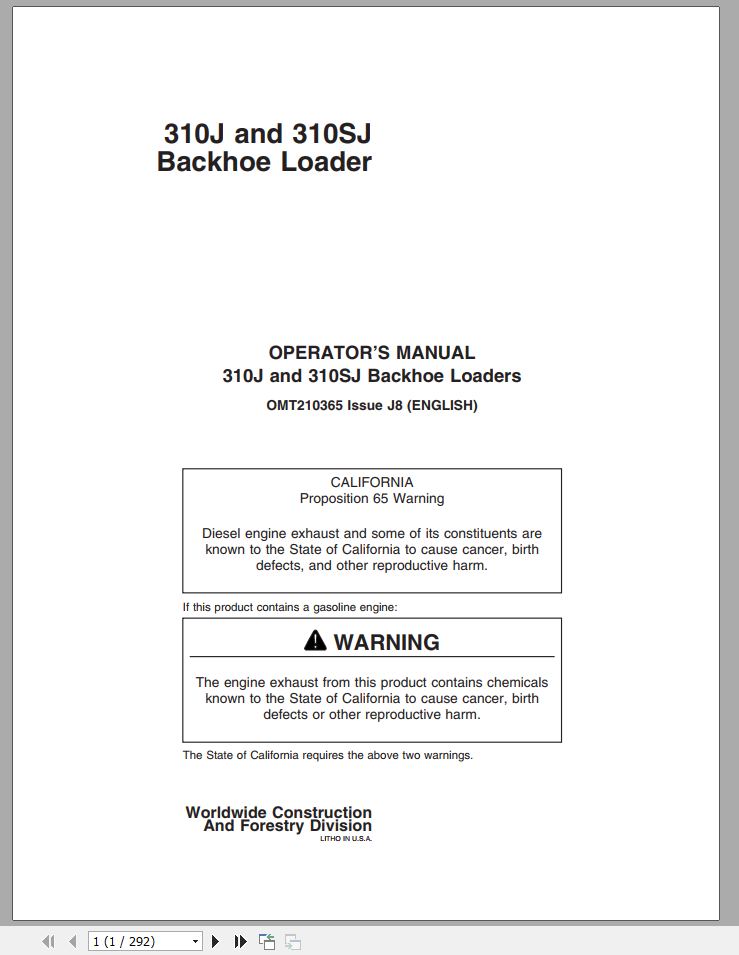 310J and 310SJ
Backhoe Loader

OPERATOR'S MANUAL
310J and 310SJ Backhoe Loaders
OMT210365 Issue J8 (ENGLISH)

CALIFORNIA
Proposition 65 Warning

Diesel engine exhaust and some of its constituents are known to the State of California to cause cancer, birth defects, and other reproductive harm.

If this product contains a gasoline engine:

WARNING

The engine exhaust from this product contains chemicals known to the State of California to cause cancer, birth defects or other reproductive harm.

The State of California requires the above two warnings.

Worldwide Construction
And Forestry Division
LITHO IN U.S.A.

1 (1 / 292)